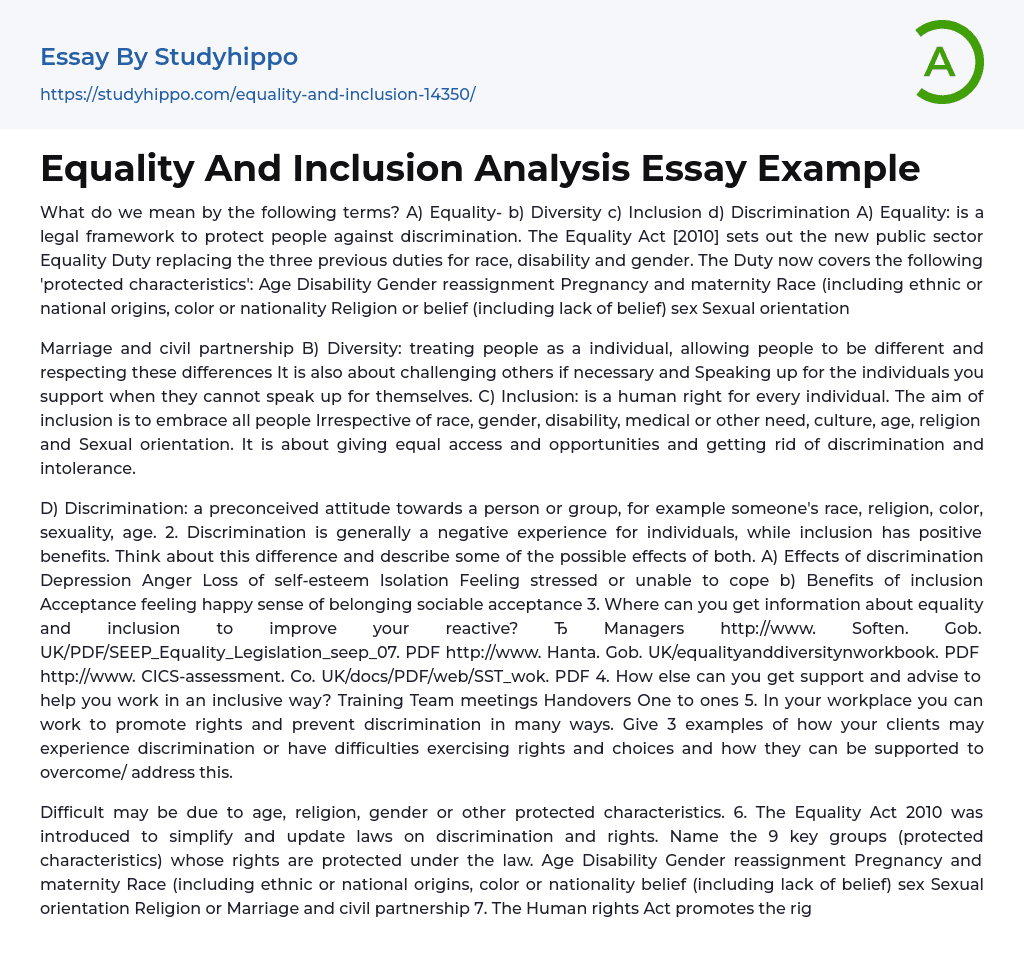 Essay By Studyhippo
https://studyhippo.com/equality-and-inclusion-14350/

A

Equality And Inclusion Analysis Essay Example

What do we mean by the following terms? A) Equality- b) Diversity c) Inclusion d) Discrimination A) Equality: is a legal framework to protect people against discrimination. The Equality Act [2010] sets out the new public sector Equality Duty replacing the three previous duties for race, disability and gender. The Duty now covers the following 'protected characteristics': Age Disability Gender reassignment Pregnancy and maternity Race (including ethnic or national origins, color or nationality Religion or belief (including lack of belief) sex Sexual orientation

Marriage and civil partnership B) Diversity: treating people as a individual, allowing people to be different and respecting these differences It is also about challenging others if necessary and Speaking up for the individuals you support when they cannot speak up for themselves. C) Inclusion: is a human right for every individual. The aim of inclusion is to embrace all people Irrespective of race, gender, disability, medical or other need, culture, age, religion and Sexual orientation. It is about giving equal access and opportunities and getting rid of discrimination and intolerance.

D) Discrimination: a preconceived attitude towards a person or group, for example someone's race, religion, color, sexuality, age. 2. Discrimination is generally a negative experience for individuals, while inclusion has positive benefits. Think about this difference and describe some of the possible effects of both. A) Effects of discrimination Depression Anger Loss of self-esteem Isolation Feeling stressed or unable to cope b) Benefits of inclusion Acceptance feeling happy sense of belonging sociable acceptance 3. Where can you get information about equality and inclusion to improve your reactive? Ђ Managers http://www. Soften. Gob. UK/PDF/SEEP_Equality_Legislation_seep_07. PDF http://www. Hanta. Gob. UK/equalityanddiversitynworkbook. PDF http://www. CICS-assessment. Co. UK/docs/PDF/web/SST_wok. PDF 4. How else can you get support and advise to help you work in an inclusive way? Training Team meetings Handovers One to ones 5. In your workplace you can work to promote rights and prevent discrimination in many ways. Give 3 examples of how your clients may experience discrimination or have difficulties exercising rights and choices and how they can be supported to overcome/ address this.

Difficult may be due to age, religion, gender or other protected characteristics. 6. The Equality Act 2010 was introduced to simplify and update laws on discrimination and rights. Name the 9 key groups (protected characteristics) whose rights are protected under the law. Age Disability Gender reassignment Pregnancy and maternity Race (including ethnic or national origins, color or nationality belief (including lack of belief) sex Sexual orientation Religion or Marriage and civil partnership 7. The Human rights Act promotes the rig